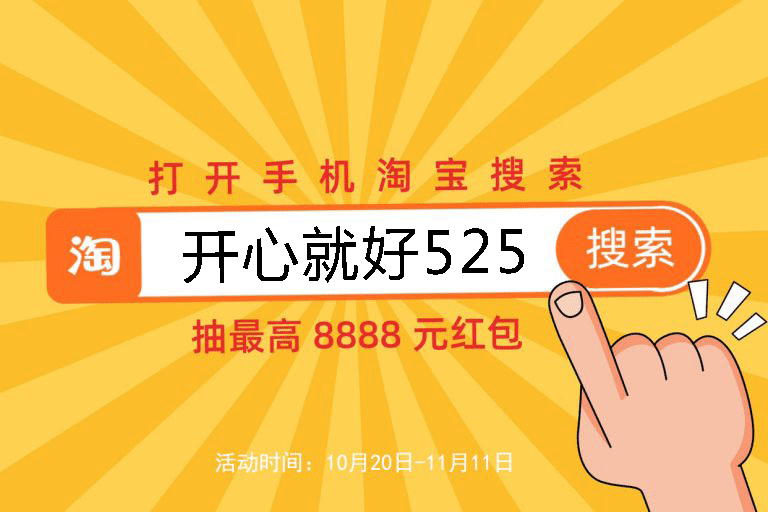 打开手机淘宝搜索

淘 开心就好525 搜索

抽最高 8888 元红包

活动时间：10月20日-11月11日